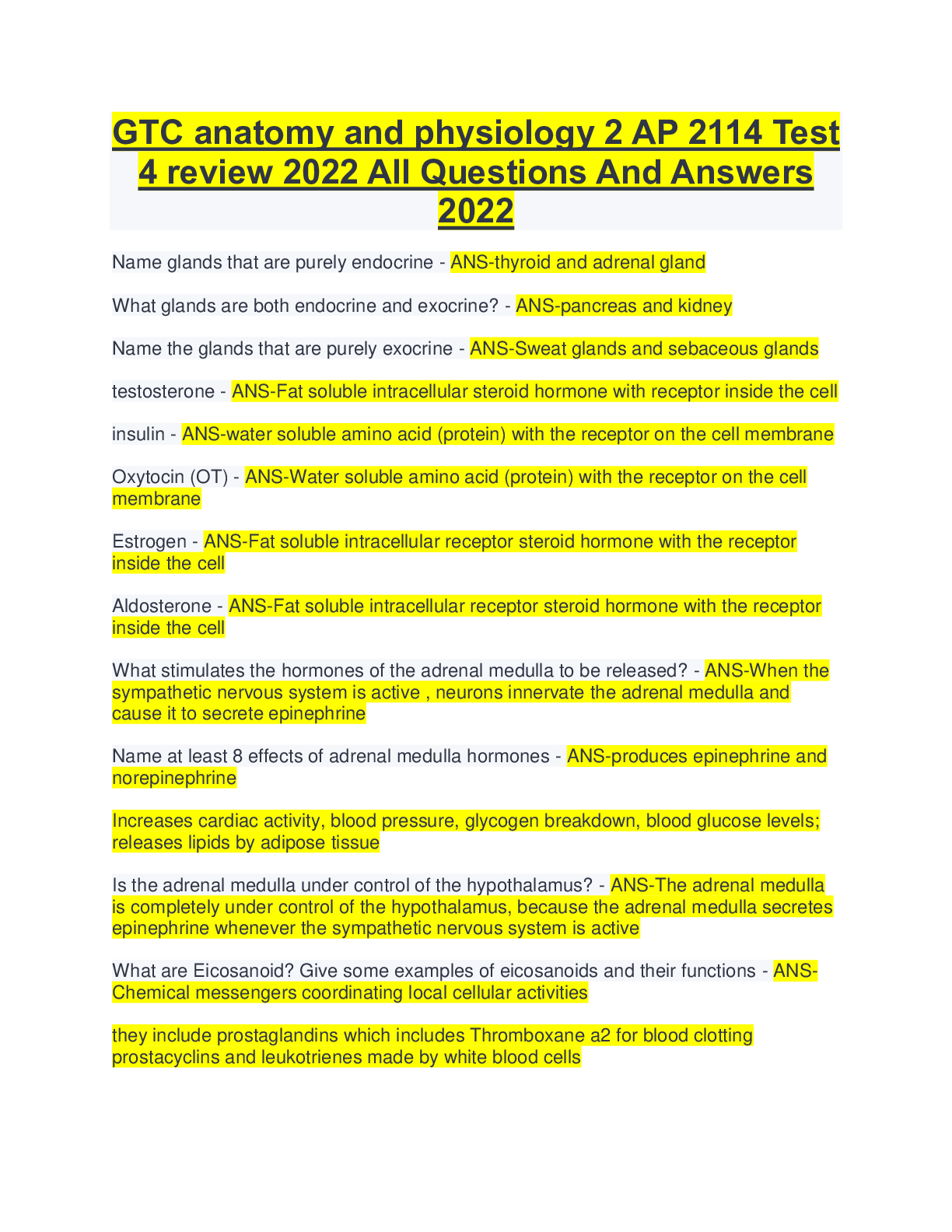 GTC anatomy and physiology 2 AP 2114 Test 4 review 2022 All Questions And Answers 2022

Name glands that are purely endocrine - ANS-thyroid and adrenal gland

What glands are both endocrine and exocrine? - ANS-pancreas and kidney

Name the glands that are purely exocrine - ANS-Sweat glands and sebaceous glands

testosterone - ANS-Fat soluble intracellular steroid hormone with receptor inside the cell

insulin - ANS-water soluble amino acid (protein) with the receptor on the cell membrane

Oxytocin (OT) - ANS-Water soluble amino acid (protein) with the receptor on the cell membrane

Estrogen - ANS-Fat soluble intracellular receptor steroid hormone with the receptor inside the cell

Aldosterone - ANS-Fat soluble intracellular receptor steroid hormone with the receptor inside the cell

What stimulates the hormones of the adrenal medulla to be released? - ANS-When the sympathetic nervous system is active , neurons innervate the adrenal medulla and cause it to secrete epinephrine

Name at least 8 effects of adrenal medulla hormones - ANS-produces epinephrine and norepinephrine

Increases cardiac activity, blood pressure, glycogen breakdown, blood glucose levels; releases lipids by adipose tissue

Is the adrenal medulla under control of the hypothalamus? - ANS-The adrenal medulla is completely under control of the hypothalamus, because the adrenal medulla secretes epinephrine whenever the sympathetic nervous system is active

What are Eicosanoid? Give some examples of eicosanoids and their functions - ANS-Chemical messengers coordinating local cellular activities

they include prostaglandins which includes Thromboxane a2 for blood clotting prostacyclins and leukotrienes made by white blood cells